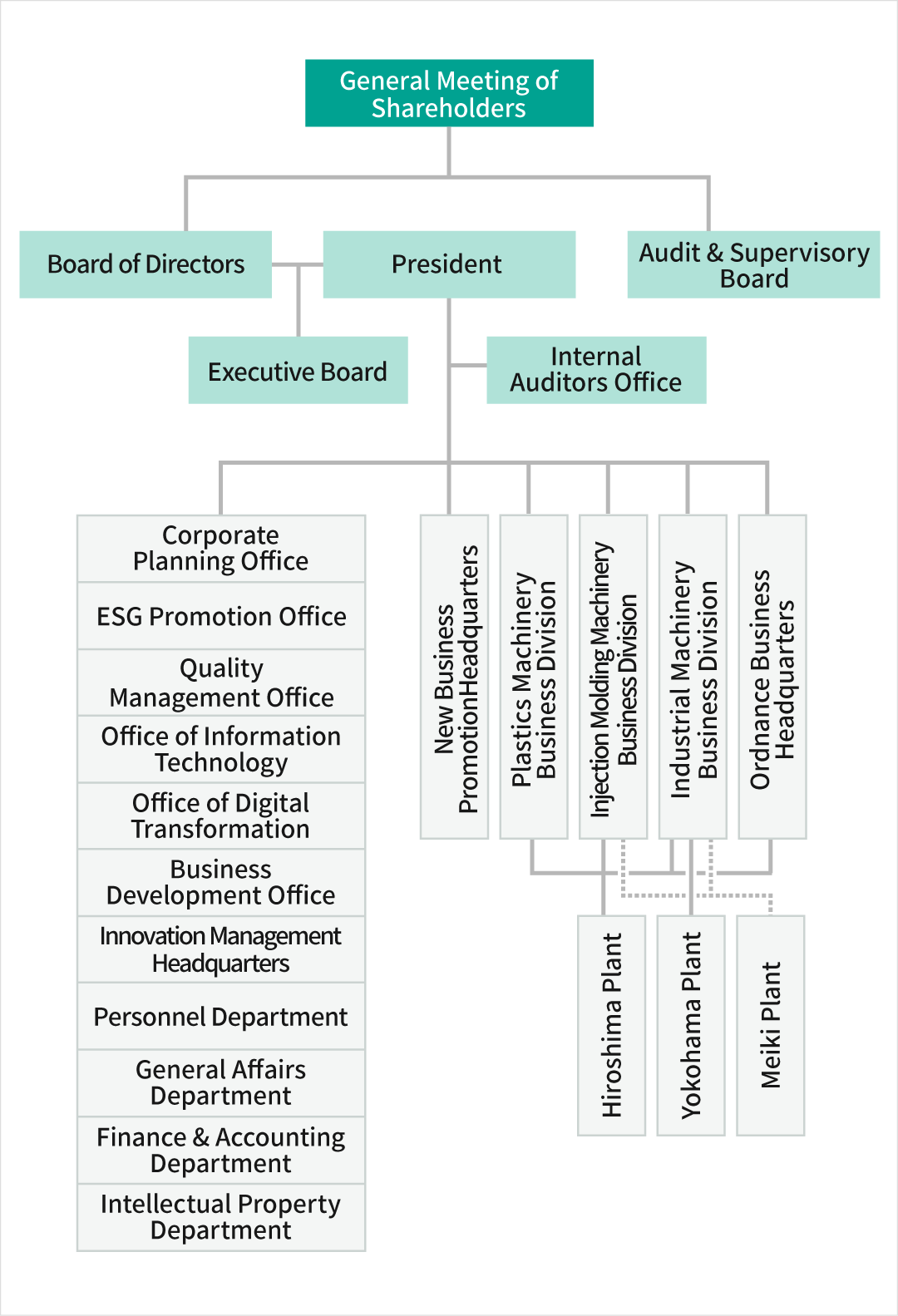 General Meeting of Shareholders

Board of Directors

President

Audit & Supervisory Board

Executive Board

Internal Auditors Office

Corporate Planning Office

ESG Promotion Office

Quality Management Office

Office of Information Technology

Office of Digital Transformation

Business Development Office

Innovation Management Headquarters

Personnel Department

General Affairs Department

Finance & Accounting Department

Intellectual Property Department

New Business PromotionHeadquarters

Plastics Machinery Business Division

Injection Molding Machinery Business Division

Industrial Machinery Business Division

Ordnance Business Headquarters

Hiroshima Plant

Yokohama Plant

Meiki Plant